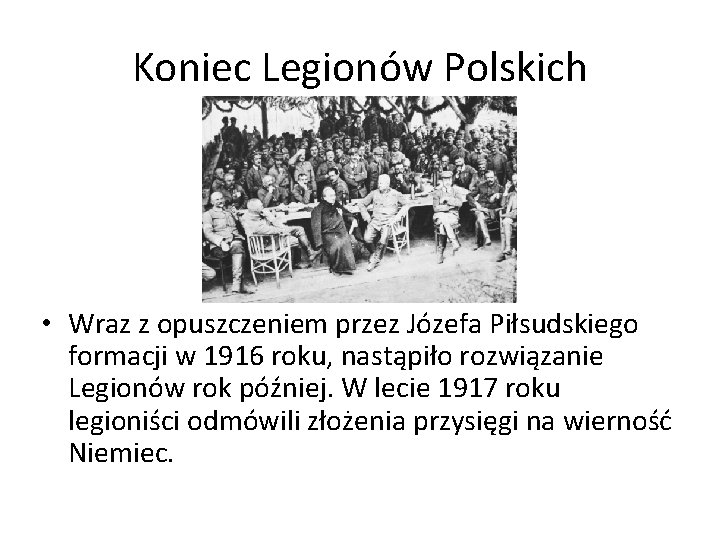 Koniec Legionów Polskich

• Wraz z opuszczeniem przez Józefa Piłsudskiego formacji w 1916 roku, nastąpiło rozwiązanie Legionów rok później. W lecie 1917 roku legioniści odmówili złożenia przysięgi na wierność Niemiec.